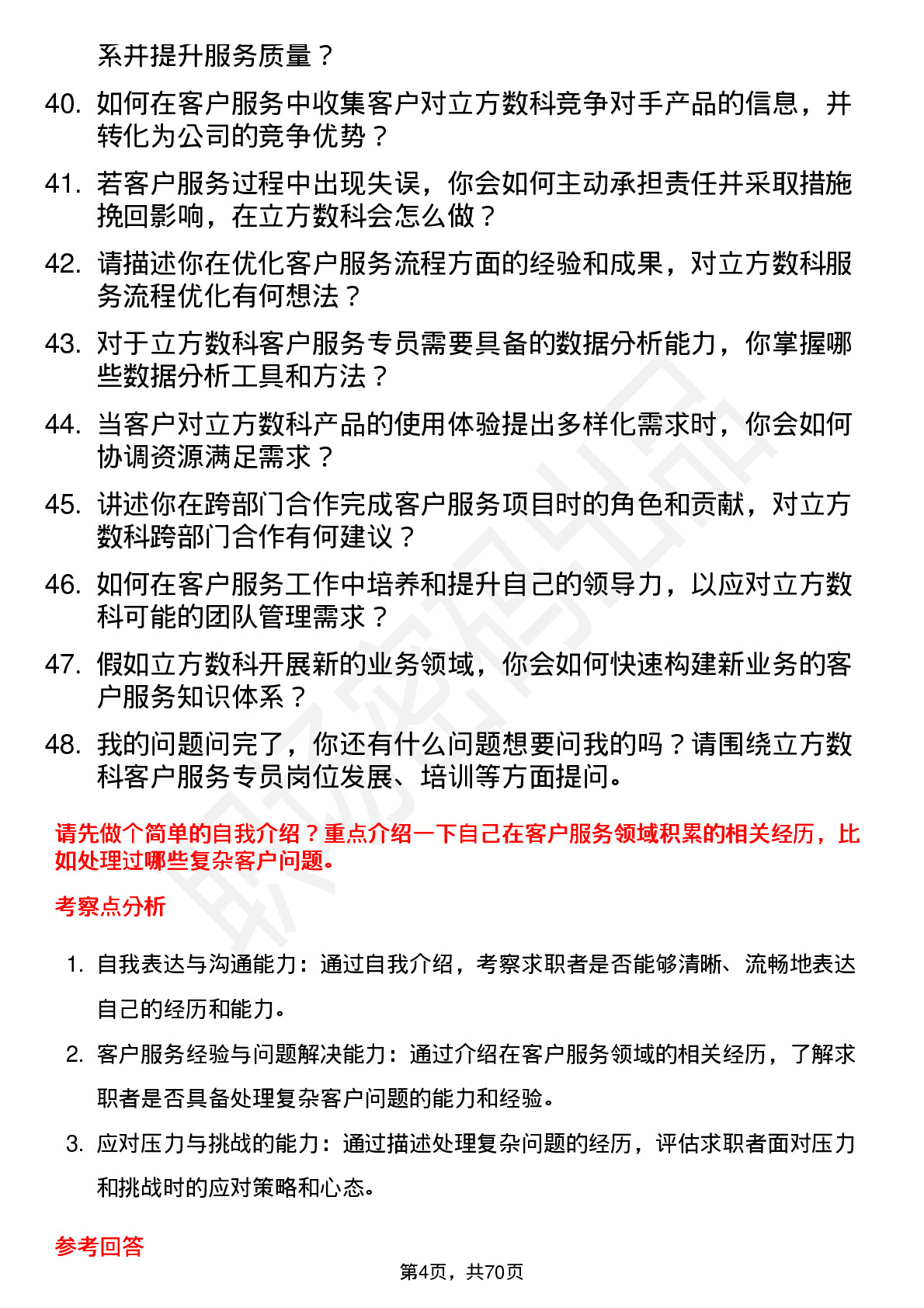 系并提升服务质量？

40. 如何在客户服务中收集客户对立方数科竞争对手产品的信息，并转化为公司的竞争优势？

41. 若客户服务过程中出现失误，你会如何主动承担责任并采取措施挽回影响，在立方数科会怎么做？

42. 请描述你在优化客户服务流程方面的经验和成果，对立方数科服务流程优化有何想法？

43. 对于立方数科客户服务专员需要具备的数据分析能力，你掌握哪些数据分析工具和方法？

44. 当客户对立方数科产品的使用体验提出多样化需求时，你会如何协调资源满足需求？

45. 讲述你在跨部门合作完成客户服务项目时的角色和贡献，对立方数科跨部门合作有何建议？

46. 如何在客户服务工作中培养和提升自己的领导力，以应对立方数科可能的团队管理需求？

47. 假如立方数科开展新的业务领域，你会如何快速构建新业务的客户服务知识体系？

48. 我的问题问完了，你还有什么问题想要问我的吗？请围绕立方数科客户服务专员岗位发展、培训等方面提问。

请先做个简单的自我介绍？重点介绍一下自己在客户服务领域积累的相关经历，比如处理过哪些复杂客户问题。

考察点分析

1. 自我表达与沟通能力：通过自我介绍，考察求职者是否能够清晰、流畅地表达自己的经历和能力。

2. 客户服务经验与问题解决能力：通过介绍在客户服务领域的相关经历，了解求职者是否具备处理复杂客户问题的能力和经验。

3. 应对压力与挑战的能力：通过描述处理复杂问题的经历，评估求职者面对压力和挑战时的应对策略和心态。

参考回答

第4页，共70页